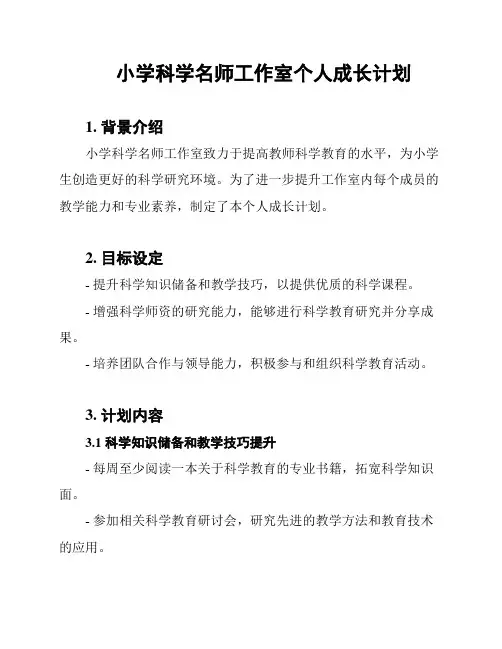 小学科学名师工作室个人成长计划

1. 背景介绍

小学科学名师工作室致力于提高教师科学教育的水平，为小学生创造更好的科学研究环境。为了进一步提升工作室内每个成员的教学能力和专业素养，制定了本个人成长计划。

2. 目标设定

- 提升科学知识储备和教学技巧，以提供优质的科学课程。

- 增强科学师资的研究能力，能够进行科学教育研究并分享成果。

- 培养团队合作与领导能力，积极参与和组织科学教育活动。

3. 计划内容

3.1 科学知识储备和教学技巧提升

- 每周至少阅读一本关于科学教育的专业书籍，拓宽科学知识面。

- 参加相关科学教育研讨会，研究先进的教学方法和教育技术的应用。